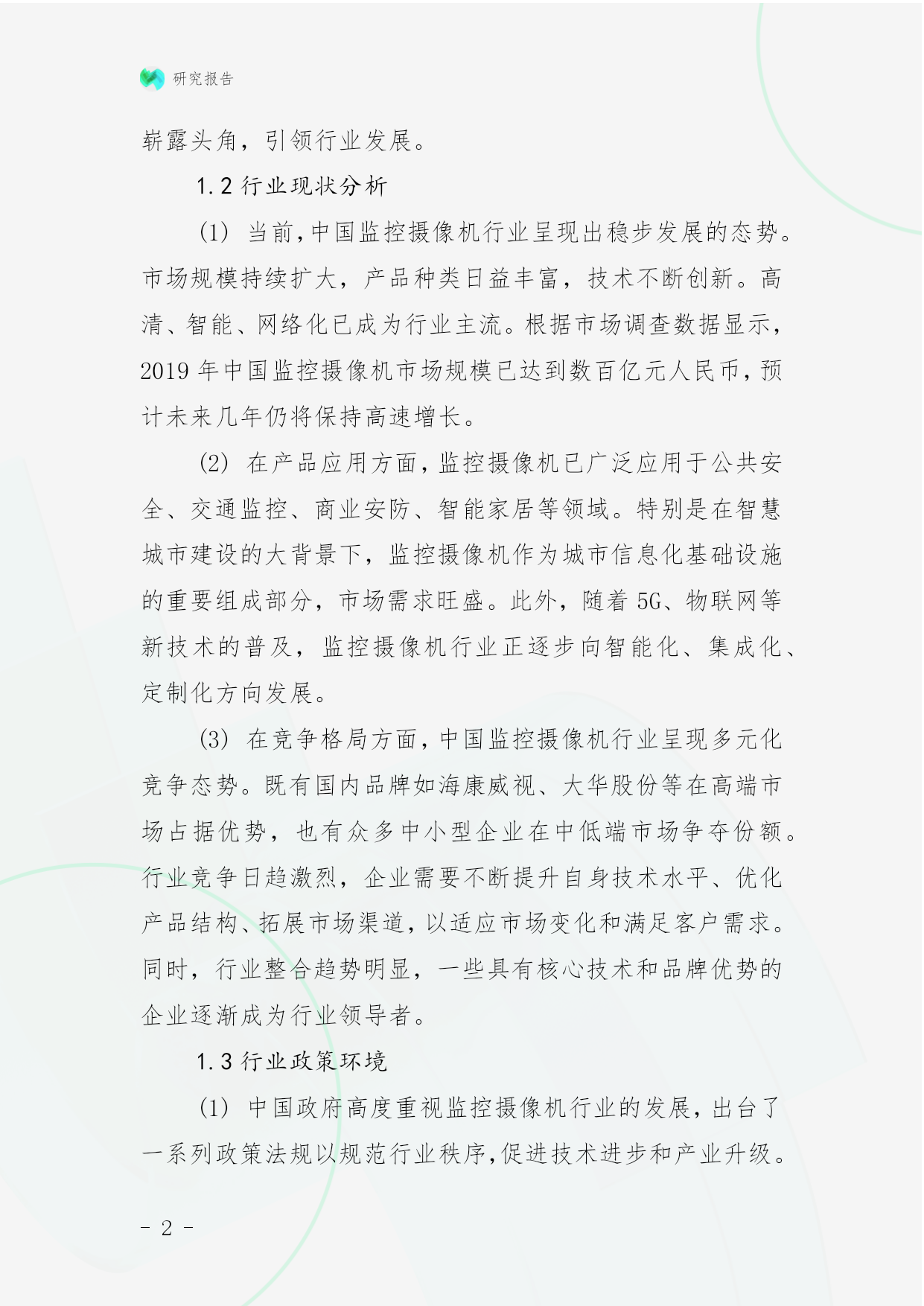 研究报告

崭露头角，引领行业发展。

1.2 行业现状分析

(1) 当前，中国监控摄像机行业呈现出稳步发展的态势。市场规模持续扩大，产品种类日益丰富，技术不断创新。高清、智能、网络化已成为行业主流。根据市场调查数据显示，2019 年中国监控摄像机市场规模已达到数百亿元人民币，预计未来几年仍将保持高速增长。

(2) 在产品应用方面，监控摄像机已广泛应用于公共安全、交通监控、商业安防、智能家居等领域。特别是在智慧城市建设的大背景下，监控摄像机作为城市信息化基础设施的重要组成部分，市场需求旺盛。此外，随着 5G、物联网等新技术的普及，监控摄像机行业正逐步向智能化、集成化、定制化方向发展。

(3) 在竞争格局方面，中国监控摄像机行业呈现多元化竞争态势。既有国内品牌如海康威视、大华股份等在高端市场占据优势，也有众多中小型企业在中低端市场争夺份额。行业竞争日趋激烈，企业需要不断提升自身技术水平、优化产品结构、拓展市场渠道，以适应市场变化和满足客户需求。同时，行业整合趋势明显，一些具有核心技术和品牌优势的企业逐渐成为行业领导者。

1.3 行业政策环境

(1) 中国政府高度重视监控摄像机行业的发展，出台了一系列政策法规以规范行业秩序，促进技术进步和产业升级。

- 2 -